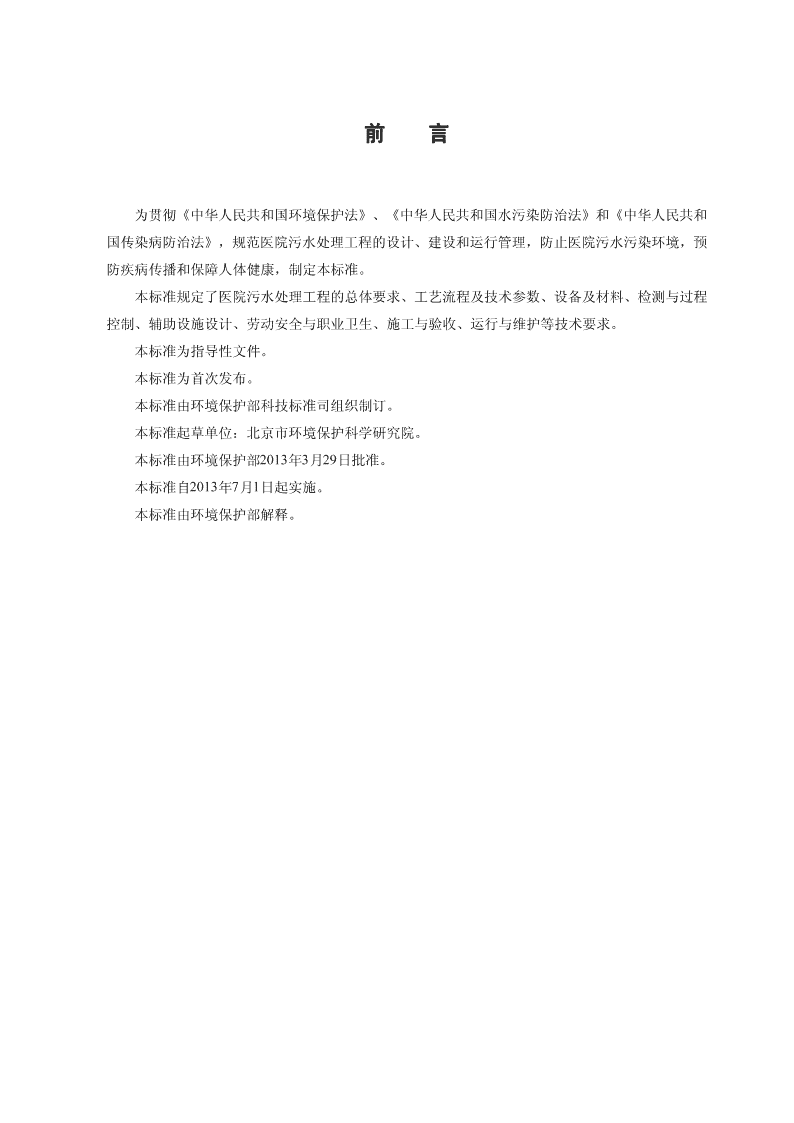 前　言

为贯彻《中华人民共和国环境保护法》、《中华人民共和国水污染防治法》和《中华人民共和国传染病防治法》，规范医院污水处理工程的设计、建设和运行管理，防止医院污水污染环境，预防疾病传播和保障人体健康，制定本标准。

本标准规定了医院污水处理工程的总体要求、工艺流程及技术参数、设备及材料、检测与过程控制、辅助设施设计、劳动安全与职业卫生、施工与验收、运行与维护等技术要求。

本标准为指导性文件。

本标准为首次发布。

本标准由环境保护部科技标准司组织制订。

本标准起草单位：北京市环境保护科学研究院。

本标准由环境保护部2013年3月29日批准。

本标准自2013年7月1日起实施。

本标准由环境保护部解释。